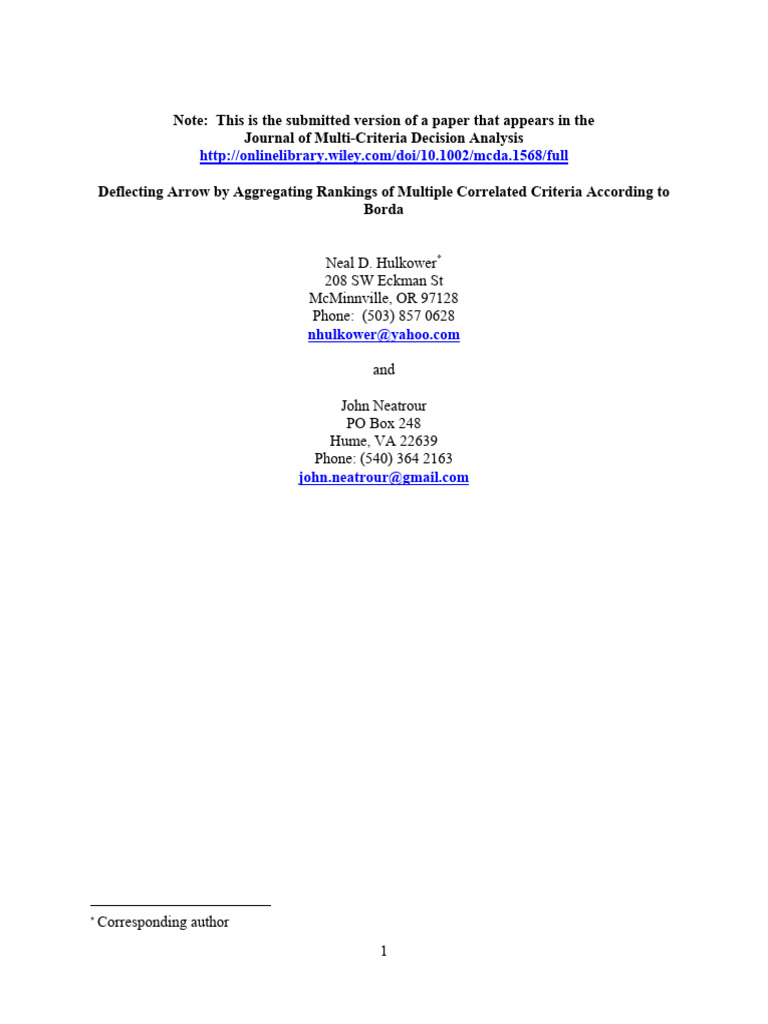 Note: This is the submitted version of a paper that appears in the Journal of Multi-Criteria Decision Analysis
http://onlinelibrary.wiley.com/doi/10.1002/mcda.1568/full

Deflecting Arrow by Aggregating Rankings of Multiple Correlated Criteria According to Borda

Neal D. Hulkower*
208 SW Eckman St
McMinnville, OR 97128
Phone: (503) 857 0628
nhulkower@yahoo.com

and

John Neatrour
PO Box 248
Hume, VA 22639
Phone: (540) 364 2163
john.neatrour@gmail.com

* Corresponding author

1